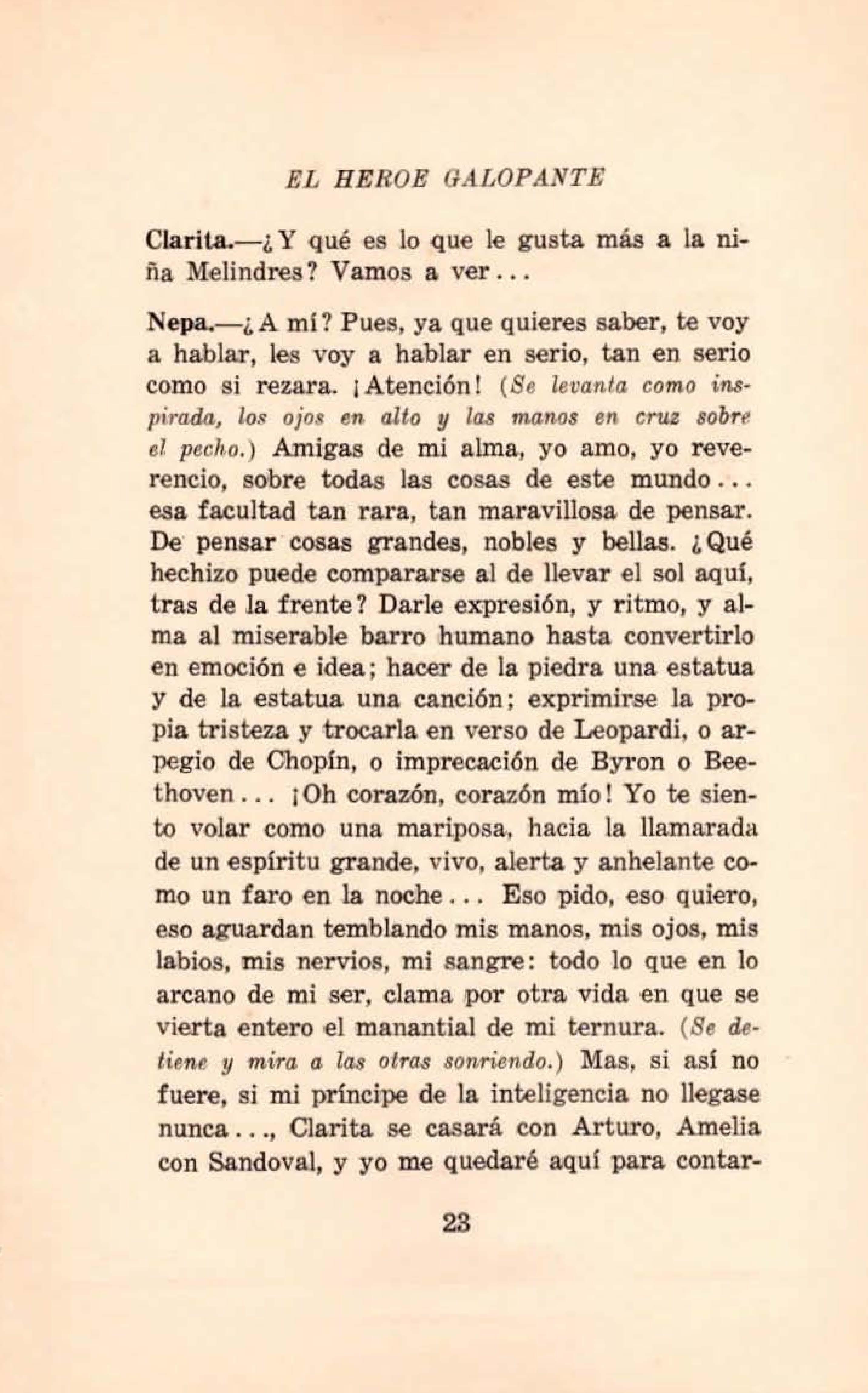 EL HEROE GALOPANTE

Clarita.—¿Y qué es lo que le gusta más a la niña Melindres? Vamos a ver...

Nepa.—¿A mí? Pues, ya que quieres saber, te voy a hablar, les voy a hablar en serio, tan en serio como si rezara. ¡Atención! (Se levanta como inspirada, los ojos en alto y las manos en cruz sobre el pecho.) Amigas de mi alma, yo amo, yo reverencio, sobre todas las cosas de este mundo... esa facultad tan rara, tan maravillosa de pensar. De pensar cosas grandes, nobles y bellas. ¿Qué hechizo puede compararse al de llevar el sol aquí, tras de la frente? Darle expresión, y ritmo, y alma al miserable barro humano hasta convertirlo en emoción e idea; hacer de la piedra una estatua y de la estatua una canción; exprimirse la propia tristeza y trocarla en verso de Leopardi, o arpegio de Chopín, o imprecación de Byron o Beethoven... ¡Oh corazón, corazón mío! Yo te siento volar como una mariposa, hacia la llamarada de un espíritu grande, vivo, alerta y anhelante como un faro en la noche... Eso pido, eso quiero, eso aguardan temblando mis manos, mis ojos, mis labios, mis nervios, mi sangre: todo lo que en lo arcano de mi ser, clama por otra vida en que se vierta entero el manantial de mi ternura. (Se detiene y mira a las otras sonriendo.) Mas, si así no fuere, si mi príncipe de la inteligencia no llegase nunca..., Clarita se casará con Arturo, Amelia con Sandoval, y yo me quedaré aquí para contar-

23